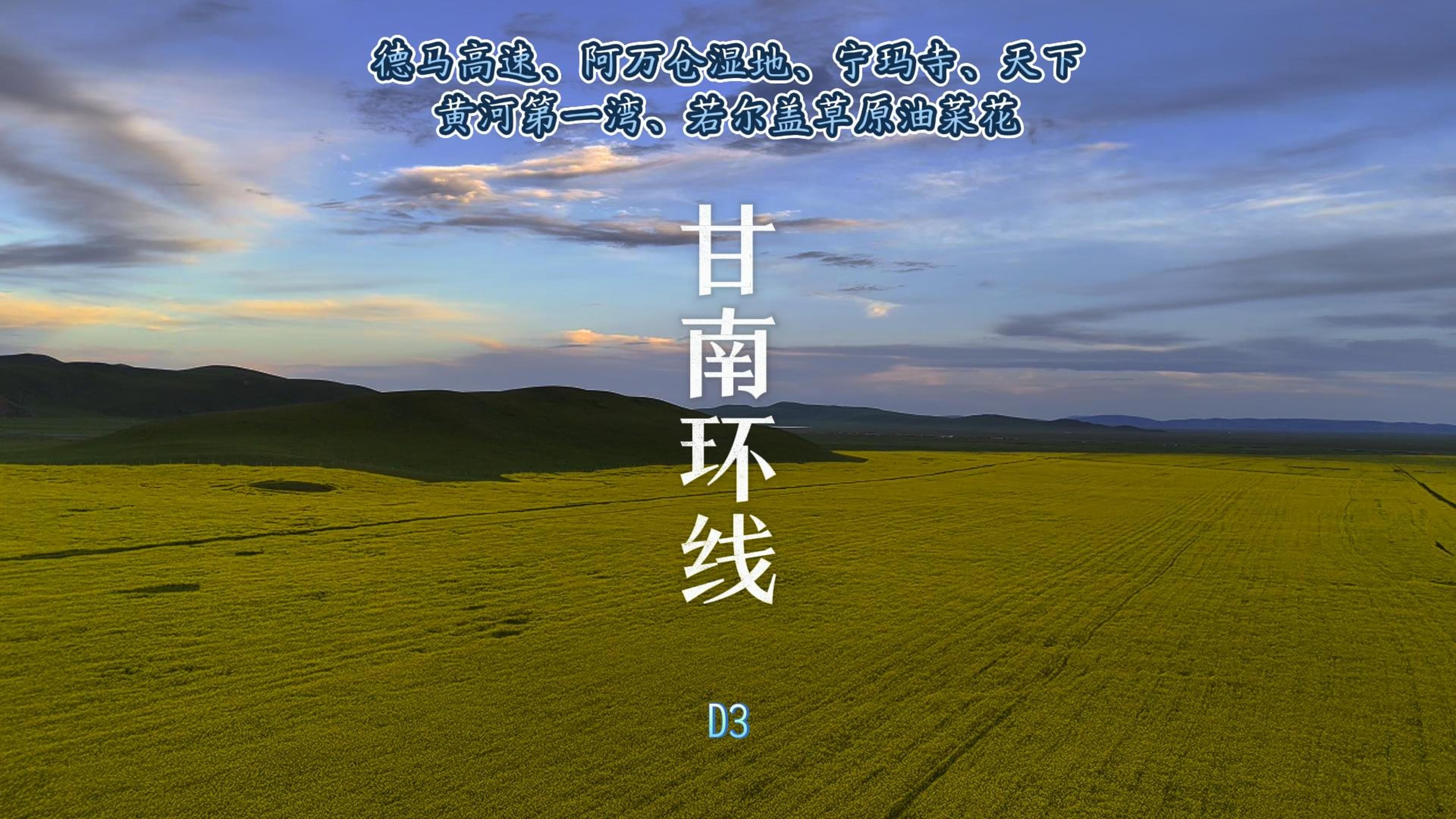 德马高速、阿万仓湿地、宁玛寺、天下黄河第一湾、若尔盖草原油菜花

甘南环线

D3